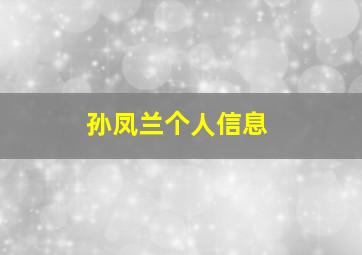 孙凤兰个人信息